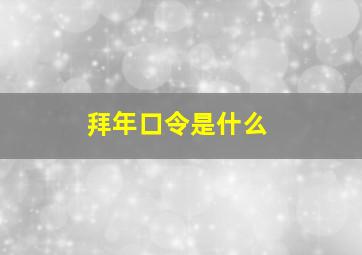 拜年口令是什么